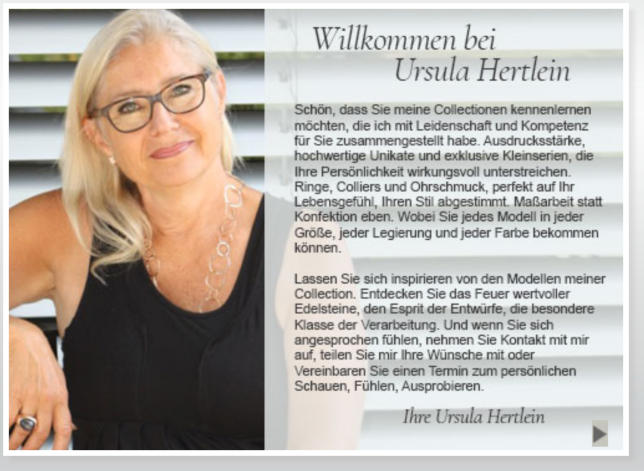 Willkommen bei
Ursula Hertlein

Schön, dass Sie meine Collectionen kennenlernen möchten, die ich mit Leidenschaft und Kompetenz für Sie zusammengestellt habe. Ausdrucksstärke, hochwertige Unikate und exklusive Kleinserien, die Ihre Persönlichkeit wirkungsvoll unterstreichen. Ringe, Colliers und Ohrschmuck, perfekt auf Ihr Lebensgefühl, Ihren Stil abgestimmt. Maßarbeit statt Konfektion eben. Wobei Sie jedes Modell in jeder Größe, jeder Legierung und jeder Farbe bekommen können.

Lassen Sie sich inspirieren von den Modellen meiner Collection. Entdecken Sie das Feuer wertvoller Edelsteine, den Esprit der Entwürfe, die besondere Klasse der Verarbeitung. Und wenn Sie sich angesprochen fühlen, nehmen Sie Kontakt mit mir auf, teilen Sie mir Ihre Wünsche mit oder Vereinbaren Sie einen Termin zum persönlichen Schauen, Fühlen, Ausprobieren.

Ihre Ursula Hertlein